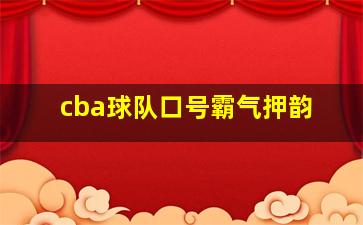 cba球队口号霸气押韵